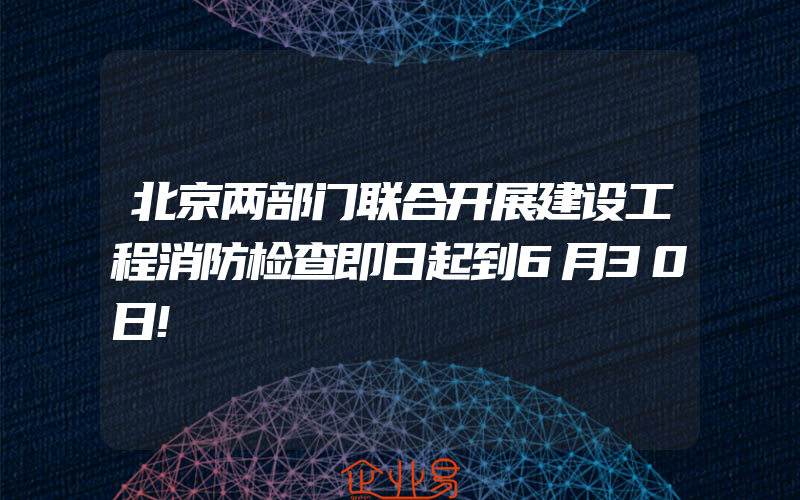 北京两部门联合开展建设工程消防检查即日起到6月30日!

企业易